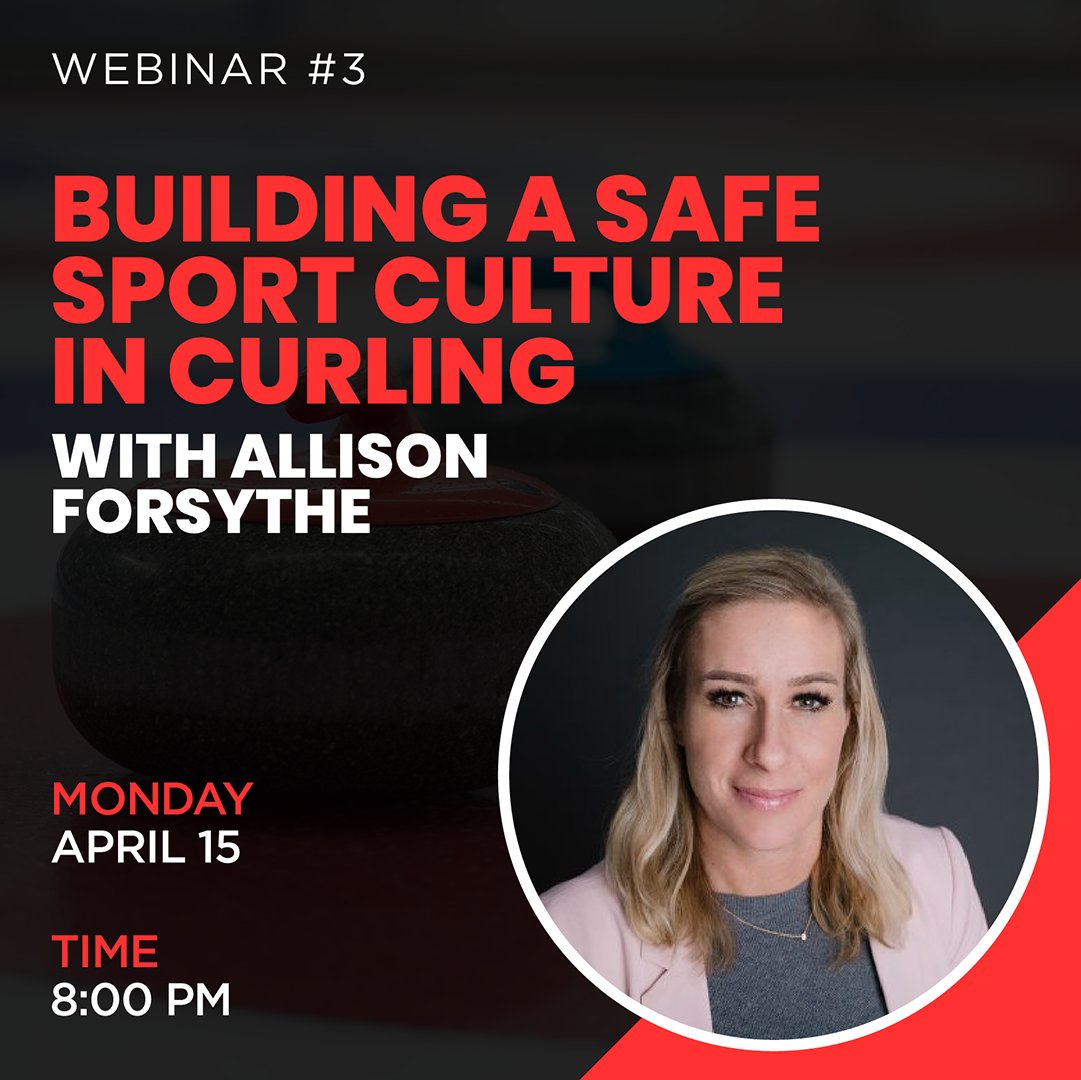 WEBINAR #3

BUILDING A SAFE SPORT CULTURE IN CURLING

WITH ALLISON FORSYTHE

MONDAY
APRIL 15

TIME
8:00 PM